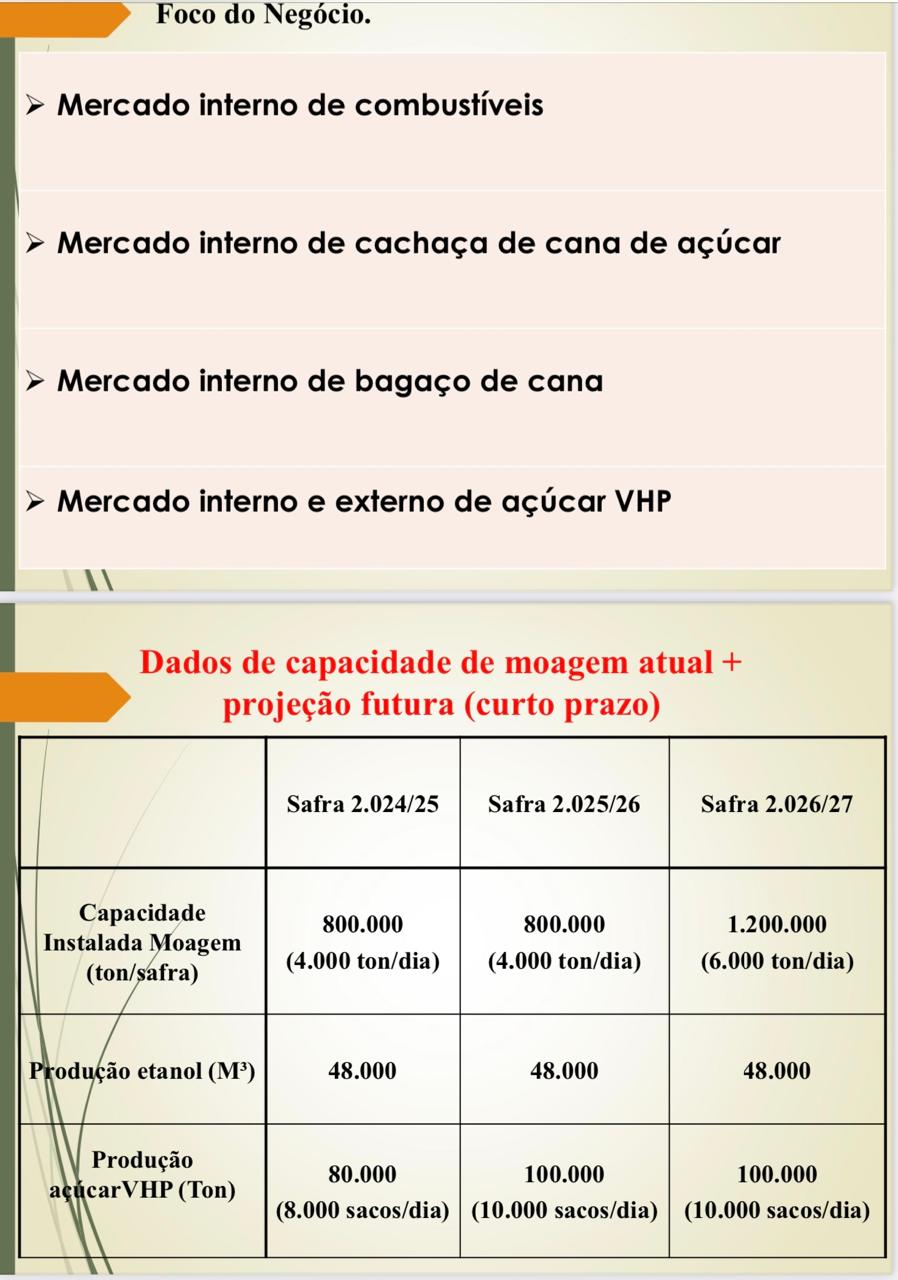 Foco do Negócio.

➢ Mercado interno de combustíveis

➢ Mercado interno de cachaça de cana de açúcar

➢ Mercado interno de bagaço de cana

➢ Mercado interno e externo de açúcar VHP

Dados de capacidade de moagem atual + projeção futura (curto prazo)

| | Safra 2.024/25 | Safra 2.025/26 | Safra 2.026/27 |
|---|---|---|---|
| Capacidade Instalada Moagem (ton/safra) | 800.000 (4.000 ton/dia) | 800.000 (4.000 ton/dia) | 1.200.000 (6.000 ton/dia) |
| Produção etanol (M³) | 48.000 | 48.000 | 48.000 |
| Produção açúcarVHP (Ton) | 80.000 (8.000 sacos/dia) | 100.000 (10.000 sacos/dia) | 100.000 (10.000 sacos/dia) |